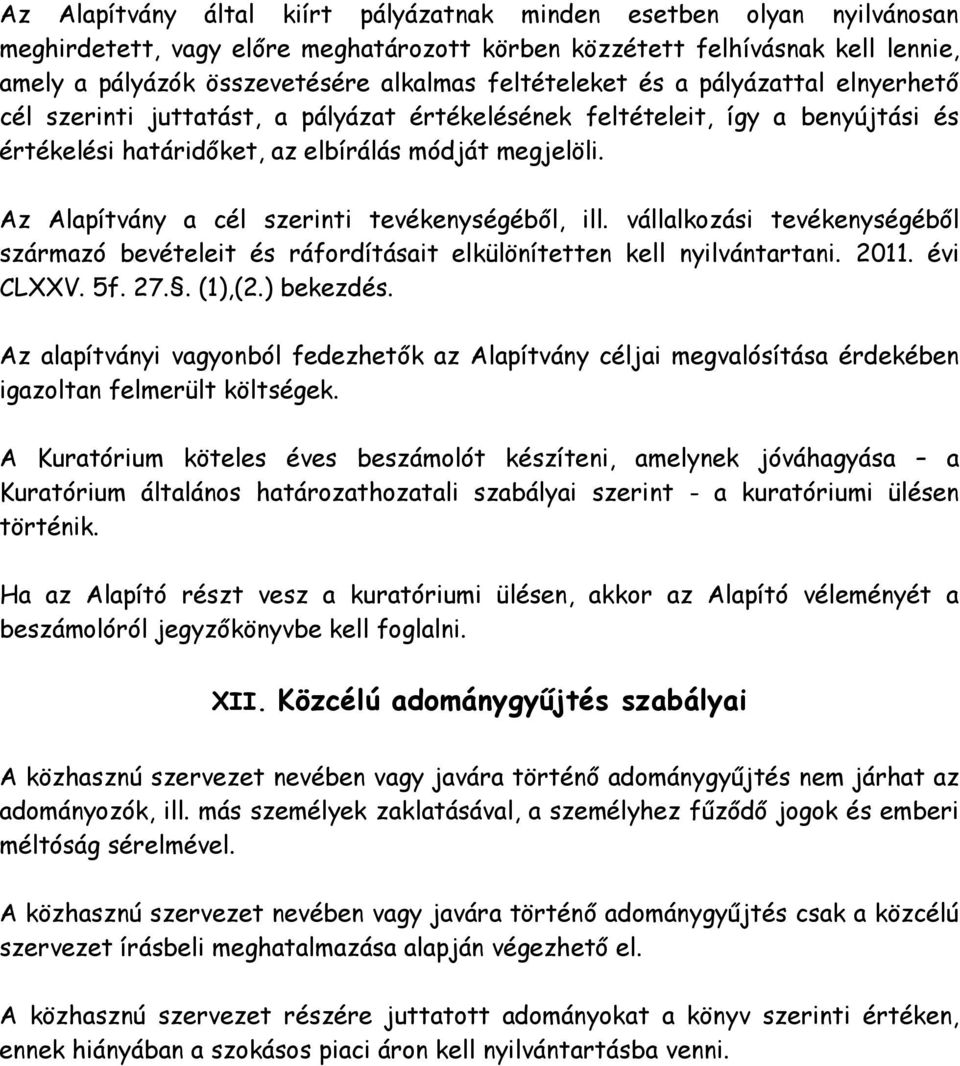 Az Alapítvány által kiírt pályázatnak minden esetben olyan nyilvánosan meghirdetett, vagy előre meghatározott körben közzétett felhívásnak kell lennie, amely a pályázók összevetésére alkalmas feltételeket és a pályázattal elnyerhető cél szerinti juttatást, a pályázat értékelésének feltételeit, így a benyújtási és értékelési határidőket, az elbírálás módját megjelöli.

Az Alapítvány a cél szerinti tevékenységéből, ill. vállalkozási tevékenységéből származó bevételeit és ráfordításait elkülönítetten kell nyilvántartani. 2011. évi CLXXV. 5f. 27.§. (1),(2.) bekezdés.

Az alapítványi vagyonból fedezhetők az Alapítvány céljai megvalósítása érdekében igazoltan felmerült költségek.

A Kuratórium köteles éves beszámolót készíteni, amelynek jóváhagyása – a Kuratórium általános határozathozatali szabályai szerint - a kuratóriumi ülésen történik.

Ha az Alapító részt vesz a kuratóriumi ülésen, akkor az Alapító véleményét a beszámolóról jegyzőkönyvbe kell foglalni.

XII. Közcélú adománygyűjtés szabályai

A közhasznú szervezet nevében vagy javára történő adománygyűjtés nem járhat az adományozók, ill. más személyek zaklatásával, a személyhez fűződő jogok és emberi méltóság sérelmével.

A közhasznú szervezet nevében vagy javára történő adománygyűjtés csak a közcélú szervezet írásbeli meghatalmazása alapján végezhető el.

A közhasznú szervezet részére juttatott adományokat a könyv szerinti értéken, ennek hiányában a szokásos piaci áron kell nyilvántartásba venni.